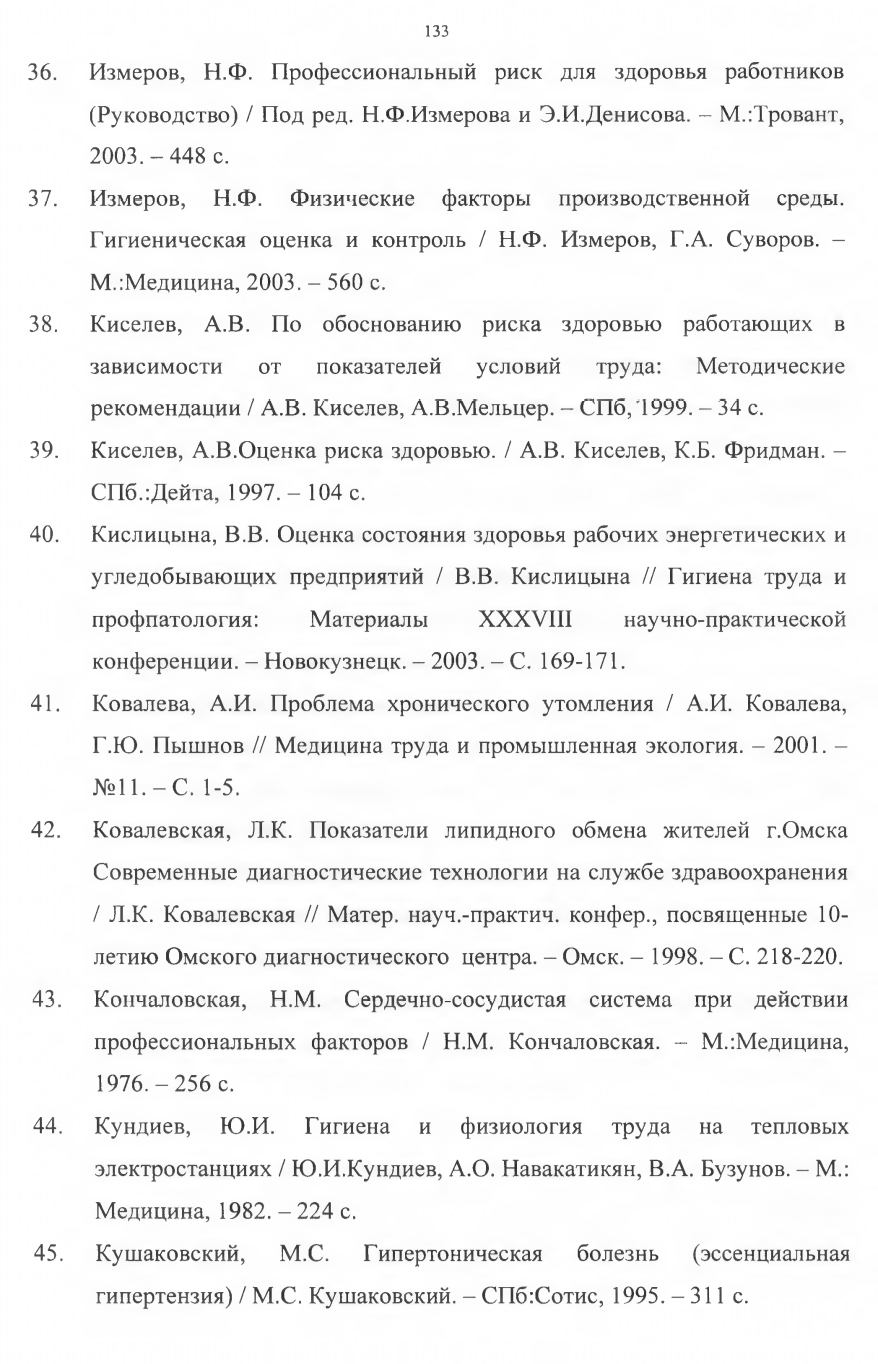 133

36. Измеров, Н.Ф. Профессиональный риск для здоровья работников (Руководство) / Под ред. Н.Ф.Измерова и Э.И.Денисова. – М.:Тровант, 2003. – 448 с.

37. Измеров, Н.Ф. Физические факторы производственной среды. Гигиеническая оценка и контроль / Н.Ф. Измеров, Г.А. Суворов. – М.:Медицина, 2003. – 560 с.

38. Киселев, А.В. По обоснованию риска здоровью работающих в зависимости от показателей условий труда: Методические рекомендации / А.В. Киселев, А.В.Мельцер. – СПб, 1999. – 34 с.

39. Киселев, А.В.Оценка риска здоровью. / А.В. Киселев, К.Б. Фридман. – СПб.:Дейта, 1997. – 104 с.

40. Кислицына, В.В. Оценка состояния здоровья рабочих энергетических и угледобывающих предприятий / В.В. Кислицына // Гигиена труда и профпатология: Материалы XXXVIII научно-практической конференции. – Новокузнецк. – 2003. – С. 169-171.

41. Ковалева, А.И. Проблема хронического утомления / А.И. Ковалева, Г.Ю. Пышнов // Медицина труда и промышленная экология. – 2001. – №11. – С. 1-5.

42. Ковалевская, Л.К. Показатели липидного обмена жителей г.Омска Современные диагностические технологии на службе здравоохранения / Л.К. Ковалевская // Матер. науч.-практич. конфер., посвященные 10-летию Омского диагностического центра. – Омск. – 1998. – С. 218-220.

43. Кончаловская, Н.М. Сердечно-сосудистая система при действии профессиональных факторов / Н.М. Кончаловская. – М.:Медицина, 1976. – 256 с.

44. Кундиев, Ю.И. Гигиена и физиология труда на тепловых электростанциях / Ю.И.Кундиев, А.О. Навакатикян, В.А. Бузунов. – М.: Медицина, 1982. – 224 с.

45. Кушаковский, М.С. Гипертоническая болезнь (эссенциальная гипертензия) / М.С. Кушаковский. – СПб:Сотис, 1995. – 311 с.